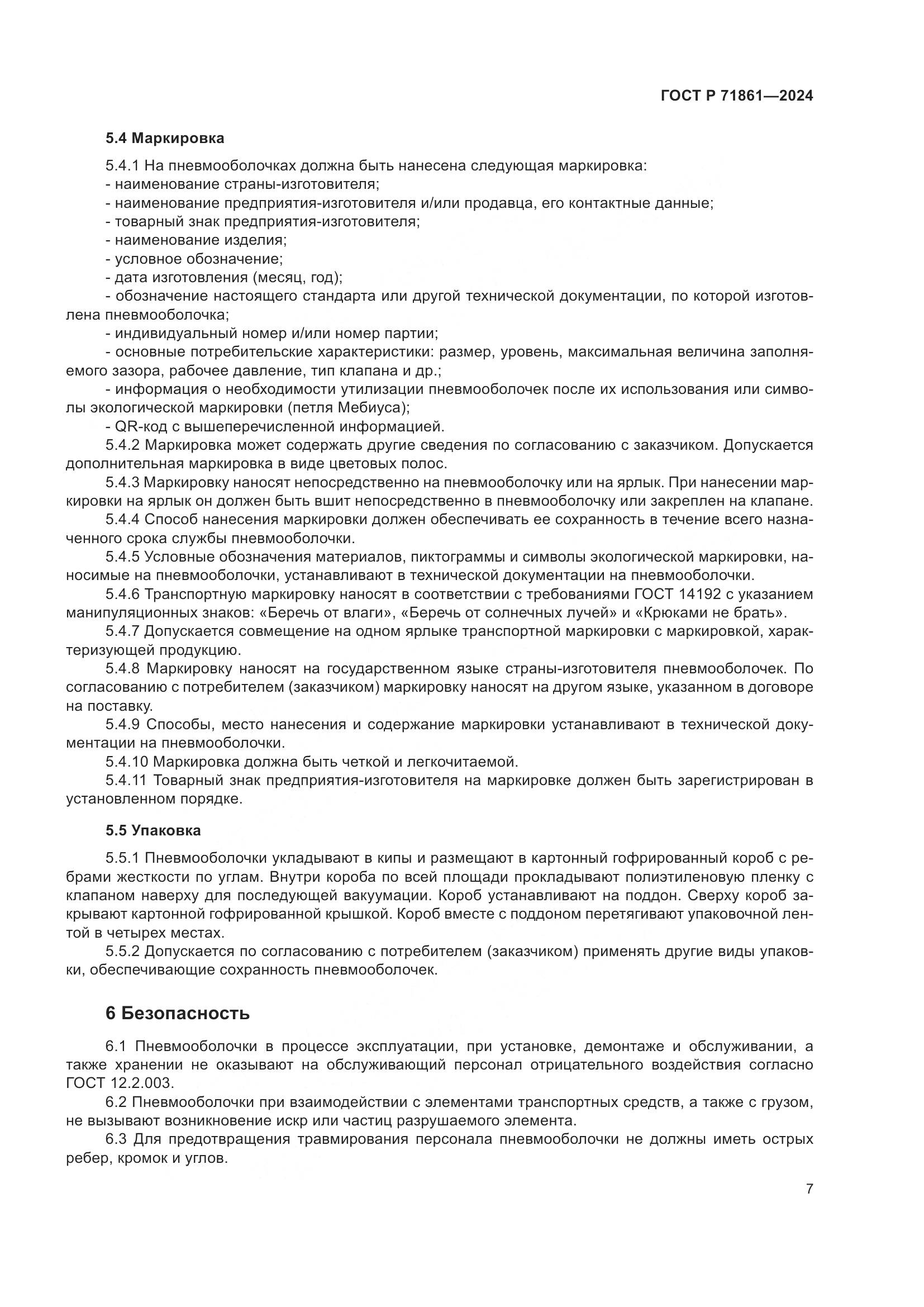 ГОСТ Р 71861—2024

5.4 Маркировка

5.4.1 На пневмооболочках должна быть нанесена следующая маркировка:
- наименование страны-изготовителя;
- наименование предприятия-изготовителя и/или продавца, его контактные данные;
- товарный знак предприятия-изготовителя;
- наименование изделия;
- условное обозначение;
- дата изготовления (месяц, год);
- обозначение настоящего стандарта или другой технической документации, по которой изготовлена пневмооболочка;
- индивидуальный номер и/или номер партии;
- основные потребительские характеристики: размер, уровень, максимальная величина заполняемого зазора, рабочее давление, тип клапана и др.;
- информация о необходимости утилизации пневмооболочек после их использования или символы экологической маркировки (петля Мебиуса);
- QR-код с вышеперечисленной информацией.

5.4.2 Маркировка может содержать другие сведения по согласованию с заказчиком. Допускается дополнительная маркировка в виде цветовых полос.

5.4.3 Маркировку наносят непосредственно на пневмооболочку или на ярлык. При нанесении маркировки на ярлык он должен быть вшит непосредственно в пневмооболочку или закреплен на клапане.

5.4.4 Способ нанесения маркировки должен обеспечивать ее сохранность в течение всего назначенного срока службы пневмооболочки.

5.4.5 Условные обозначения материалов, пиктограммы и символы экологической маркировки, наносимые на пневмооболочки, устанавливают в технической документации на пневмооболочки.

5.4.6 Транспортную маркировку наносят в соответствии с требованиями ГОСТ 14192 с указанием манипуляционных знаков: «Беречь от влаги», «Беречь от солнечных лучей» и «Крюками не брать».

5.4.7 Допускается совмещение на одном ярлыке транспортной маркировки с маркировкой, характеризующей продукцию.

5.4.8 Маркировку наносят на государственном языке страны-изготовителя пневмооболочек. По согласованию с потребителем (заказчиком) маркировку наносят на другом языке, указанном в договоре на поставку.

5.4.9 Способы, место нанесения и содержание маркировки устанавливают в технической документации на пневмооболочки.

5.4.10 Маркировка должна быть четкой и легкочитаемой.

5.4.11 Товарный знак предприятия-изготовителя на маркировке должен быть зарегистрирован в установленном порядке.

5.5 Упаковка

5.5.1 Пневмооболочки укладывают в кипы и размещают в картонный гофрированный короб с ребрами жесткости по углам. Внутри короба по всей площади прокладывают полиэтиленовую пленку с клапаном наверху для последующей вакуумации. Короб устанавливают на поддон. Сверху короб закрывают картонной гофрированной крышкой. Короб вместе с поддоном перетягивают упаковочной лентой в четырех местах.

5.5.2 Допускается по согласованию с потребителем (заказчиком) применять другие виды упаковки, обеспечивающие сохранность пневмооболочек.

6 Безопасность

6.1 Пневмооболочки в процессе эксплуатации, при установке, демонтаже и обслуживании, а также хранении не оказывают на обслуживающий персонал отрицательного воздействия согласно ГОСТ 12.2.003.

6.2 Пневмооболочки при взаимодействии с элементами транспортных средств, а также с грузом, не вызывают возникновение искр или частиц разрушаемого элемента.

6.3 Для предотвращения травмирования персонала пневмооболочки не должны иметь острых ребер, кромок и углов.

7